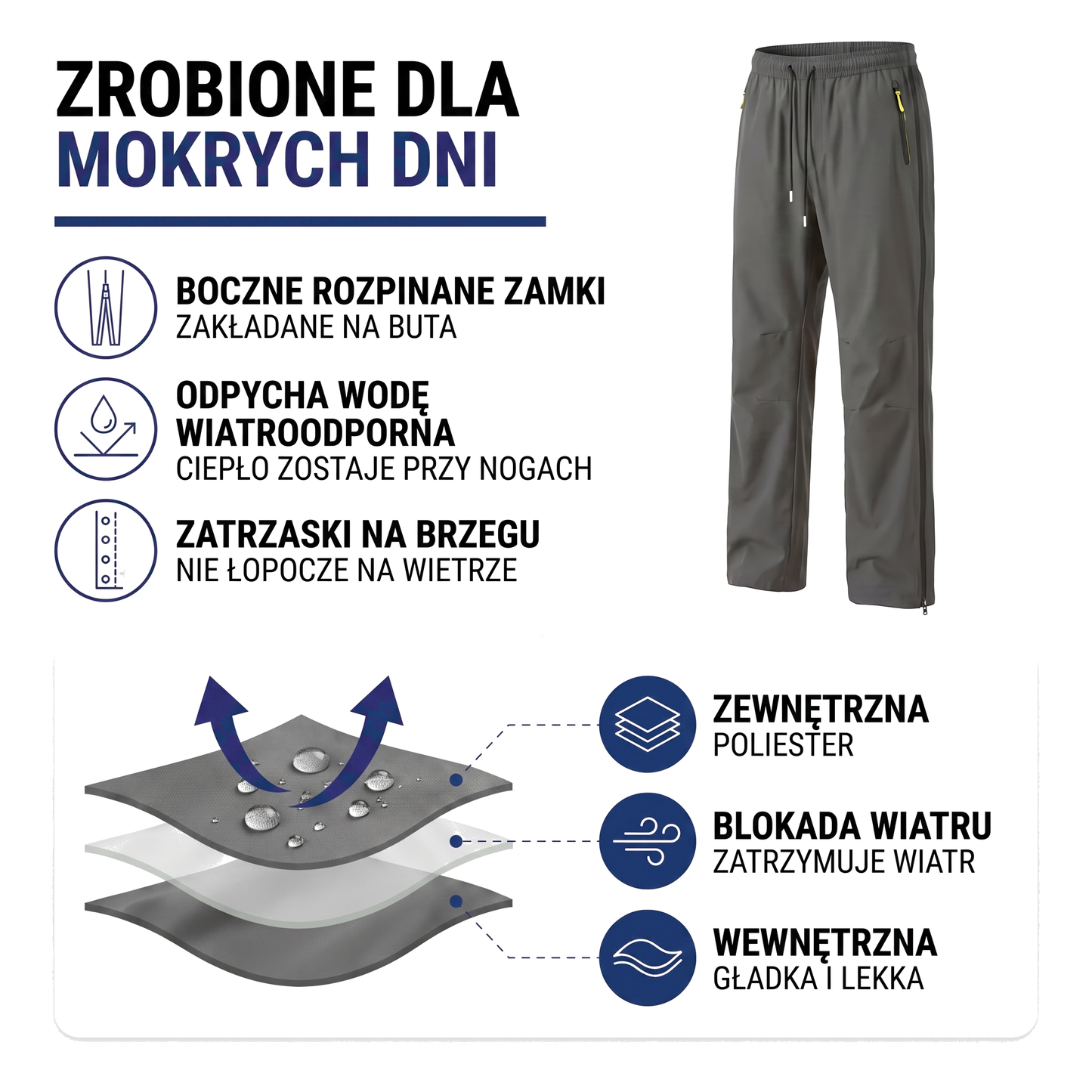 ZROBIONE DLA
MOKRYCH DNI

BOCZNE ROZPINANE ZAMKI
ZAKŁADANE NA BUTA

ODPYCHA WODĘ
WIATROODPORNA
CIEPŁO ZOSTAJE PRZY NOGACH

ZATRZASKI NA BRZEGU
NIE ŁOPOCZE NA WIETRZE

ZEWNĘTRZNA
POLIESTER

BLOKADA WIATRU
ZATRZYMUJE WIATR

WEWNĘTRZNA
GŁADKA I LEKKA